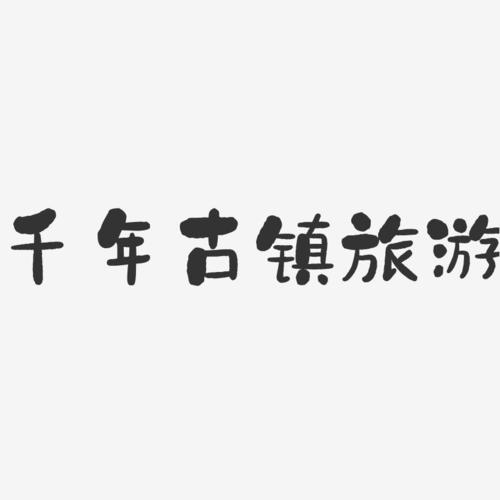 千年古镇旅游